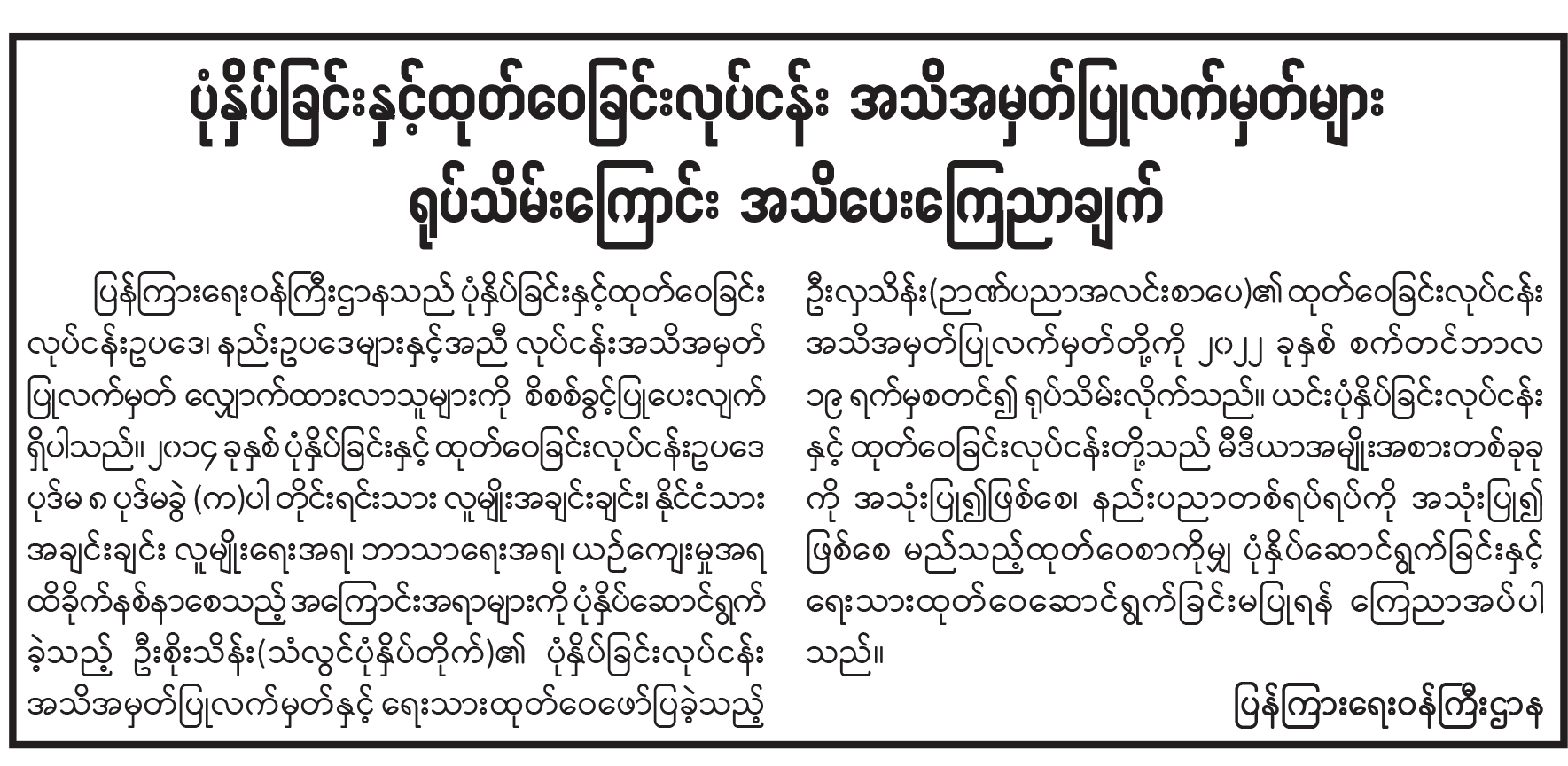 ပုံနှိပ်ခြင်းနှင့်ထုတ်ဝေခြင်းလုပ်ငန်း အသိအမှတ်ပြုလက်မှတ်များ ရုပ်သိမ်းကြောင်း အသိပေးကြေညာချက်

ပြန်ကြားရေးဝန်ကြီးဌာနသည် ပုံနှိပ်ခြင်းနှင့်ထုတ်ဝေခြင်း လုပ်ငန်းဥပဒေ၊ နည်းဥပဒေများနှင့်အညီ လုပ်ငန်းအသိအမှတ်ပြုလက်မှတ် လျှောက်ထားလာသူများကို စိစစ်ခွင့်ပြုပေးလျက်ရှိပါသည်။ ၂၀၁၄ ခုနှစ် ပုံနှိပ်ခြင်းနှင့် ထုတ်ဝေခြင်းလုပ်ငန်းဥပဒေ ပုဒ်မ ၈ ပုဒ်မခွဲ (က)ပါ တိုင်းရင်းသား လူမျိုးအချင်းချင်း၊ နိုင်ငံသားအချင်းချင်း လူမျိုးရေးအရ၊ ဘာသာရေးအရ၊ ယဉ်ကျေးမှုအရ ထိခိုက်နစ်နာစေသည့် အကြောင်းအရာများကို ပုံနှိပ်ဆောင်ရွက်ခဲ့သည့် ဦးစိုးသိန်း(သံလွင်ပုံနှိပ်တိုက်)၏ ပုံနှိပ်ခြင်းလုပ်ငန်း အသိအမှတ်ပြုလက်မှတ်နှင့် ရေးသားထုတ်ဝေဖော်ပြခဲ့သည့် ဦးလှသိန်း(ဉာဏ်ပညာအလင်းစာပေ)၏ ထုတ်ဝေခြင်းလုပ်ငန်း အသိအမှတ်ပြုလက်မှတ်တို့ကို ၂၀၂၂ ခုနှစ် စက်တင်ဘာလ ၁၉ ရက်မှစတင်၍ ရုပ်သိမ်းလိုက်သည်။ ယင်းပုံနှိပ်ခြင်းလုပ်ငန်းနှင့် ထုတ်ဝေခြင်းလုပ်ငန်းတို့သည် မီဒီယာအမျိုးအစားတစ်ခုခုကို အသုံးပြု၍ဖြစ်စေ၊ နည်းပညာတစ်ရပ်ရပ်ကို အသုံးပြု၍ဖြစ်စေ မည်သည့်ထုတ်ဝေစာကိုမျှ ပုံနှိပ်ဆောင်ရွက်ခြင်းနှင့် ရေးသားထုတ်ဝေဆောင်ရွက်ခြင်းမပြုရန် ကြေညာအပ်ပါသည်။

ပြန်ကြားရေးဝန်ကြီးဌာန